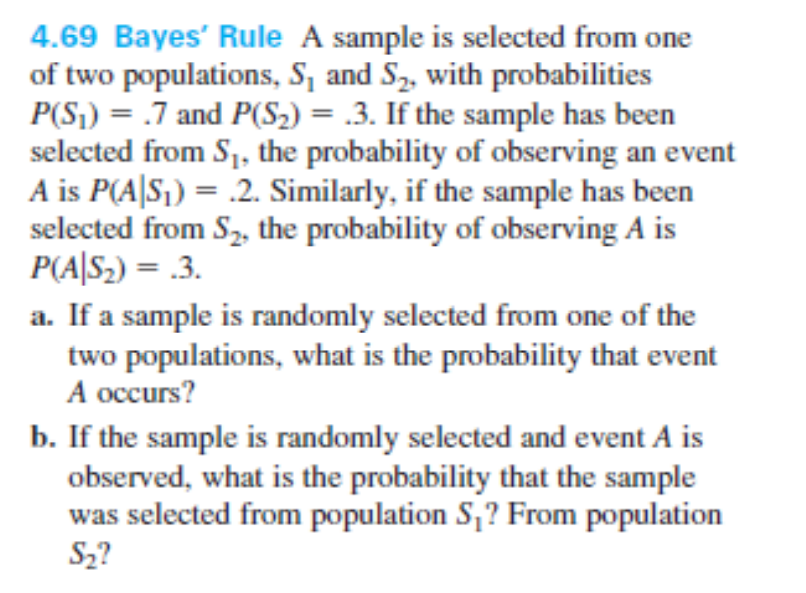 4.69 Bayes' Rule A sample is selected from one of two populations, $S_1$ and $S_2$, with probabilities $P(S_1) = .7$ and $P(S_2) = .3$. If the sample has been selected from $S_1$, the probability of observing an event $A$ is $P(A|S_1) = .2$. Similarly, if the sample has been selected from $S_2$, the probability of observing $A$ is $P(A|S_2) = .3$.

a. If a sample is randomly selected from one of the two populations, what is the probability that event $A$ occurs?

b. If the sample is randomly selected and event $A$ is observed, what is the probability that the sample was selected from population $S_1$? From population $S_2$?